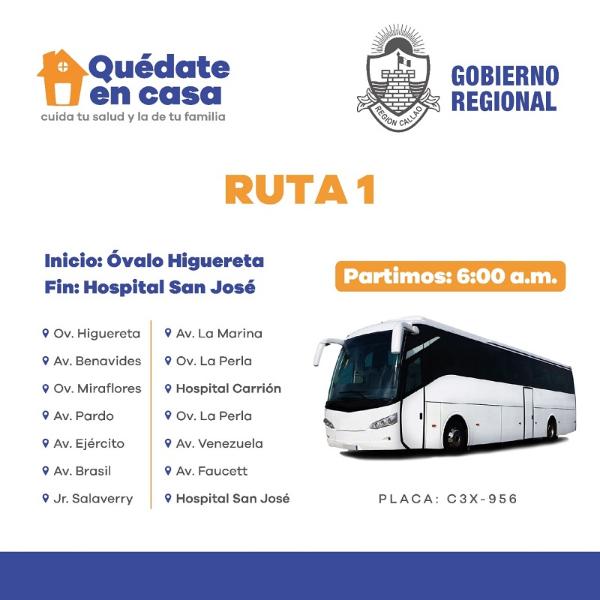 Quédate en casa
cuida tu salud y la de tu familia

REGION CALLAO

GOBIERNO REGIONAL

RUTA 1

Inicio: Óvalo Higuereta
Fin: Hospital San José

Partimos: 6:00 a.m.

Ov. Higuereta
Av. Benavides
Ov. Miraflores
Av. Pardo
Av. Ejército
Av. Brasil
Jr. Salaverry

Av. La Marina
Ov. La Perla
Hospital Carrión
Ov. La Perla
Av. Venezuela
Av. Faucett
Hospital San José

PLACA: C3X-956